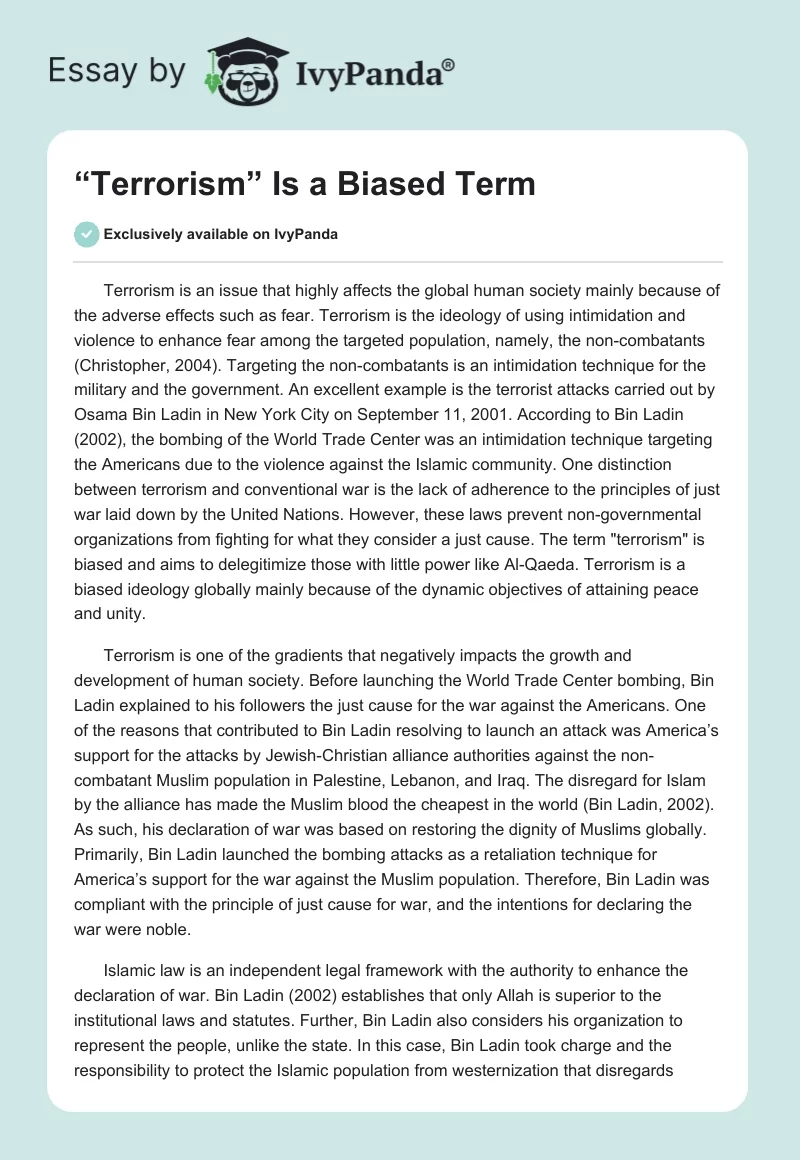 Essay by IvyPanda®

“Terrorism” Is a Biased Term

Exclusively available on IvyPanda

Terrorism is an issue that highly affects the global human society mainly because of the adverse effects such as fear. Terrorism is the ideology of using intimidation and violence to enhance fear among the targeted population, namely, the non-combatants (Christopher, 2004). Targeting the non-combatants is an intimidation technique for the military and the government. An excellent example is the terrorist attacks carried out by Osama Bin Ladin in New York City on September 11, 2001. According to Bin Ladin (2002), the bombing of the World Trade Center was an intimidation technique targeting the Americans due to the violence against the Islamic community. One distinction between terrorism and conventional war is the lack of adherence to the principles of just war laid down by the United Nations. However, these laws prevent non-governmental organizations from fighting for what they consider a just cause. The term "terrorism" is biased and aims to delegitimize those with little power like Al-Qaeda. Terrorism is a biased ideology globally mainly because of the dynamic objectives of attaining peace and unity.

Terrorism is one of the gradients that negatively impacts the growth and development of human society. Before launching the World Trade Center bombing, Bin Ladin explained to his followers the just cause for the war against the Americans. One of the reasons that contributed to Bin Ladin resolving to launch an attack was America’s support for the attacks by Jewish-Christian alliance authorities against the non-combatant Muslim population in Palestine, Lebanon, and Iraq. The disregard for Islam by the alliance has made the Muslim blood the cheapest in the world (Bin Ladin, 2002). As such, his declaration of war was based on restoring the dignity of Muslims globally. Primarily, Bin Ladin launched the bombing attacks as a retaliation technique for America’s support for the war against the Muslim population. Therefore, Bin Ladin was compliant with the principle of just cause for war, and the intentions for declaring the war were noble.

Islamic law is an independent legal framework with the authority to enhance the declaration of war. Bin Ladin (2002) establishes that only Allah is superior to the institutional laws and statutes. Further, Bin Ladin also considers his organization to represent the people, unlike the state. In this case, Bin Ladin took charge and the responsibility to protect the Islamic population from westernization that disregards